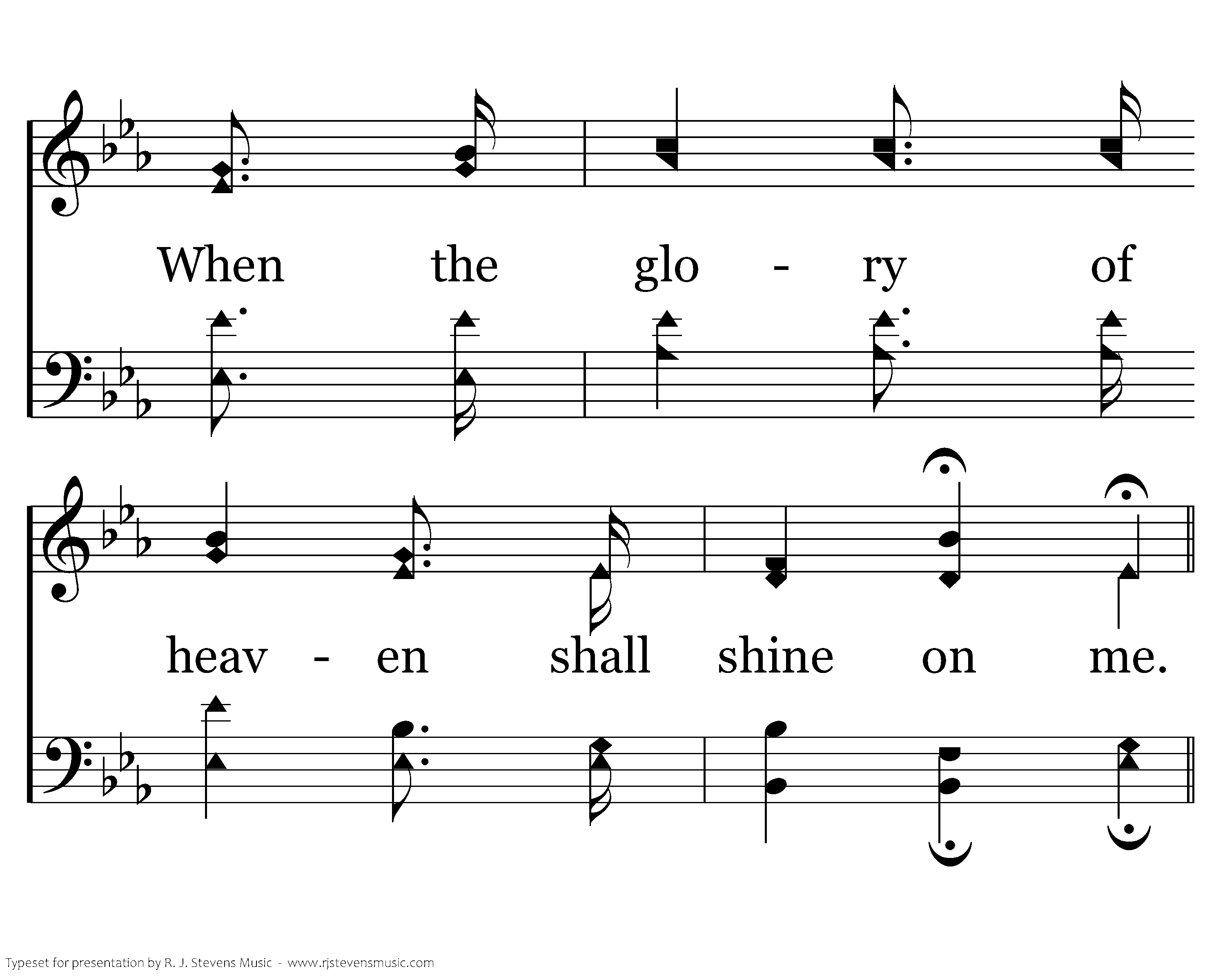 When the glo - ry of

heav - en shall shine on me.

Typeset for presentation by R. J. Stevens Music - www.rjstevensmusic.com